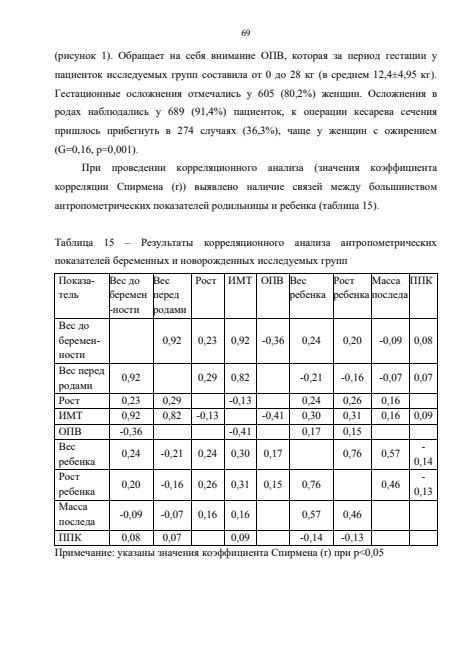 69

(рисунок 1). Обращает на себя внимание ОПВ, которая за период гестации у пациенток исследуемых групп составила от 0 до 28 кг (в среднем 12,4±4,95 кг). Гестационные осложнения отмечались у 605 (80,2%) женщин. Осложнения в родах наблюдались у 689 (91,4%) пациенток, к операции кесарева сечения пришлось прибегнуть в 274 случаях (36,3%), чаще у женщин с ожирением (G=0,16, p=0,001).

При проведении корреляционного анализа (значения коэффициента корреляции Спирмена (r)) выявлено наличие связей между большинством антропометрических показателей родильницы и ребенка (таблица 15).

Таблица 15 – Результаты корреляционного анализа антропометрических показателей беременных и новорожденных исследуемых групп

| Показатель | Вес до беременности | Вес перед родами | Рост | ИМТ | ОПВ | Вес ребенка | Рост ребенка | Масса последа | ППК |
|---|---|---|---|---|---|---|---|---|---|
| Вес до беременности | | 0,92 | 0,23 | 0,92 | -0,36 | 0,24 | 0,20 | -0,09 | 0,08 |
| Вес перед родами | 0,92 | | 0,29 | 0,82 | | -0,21 | -0,16 | -0,07 | 0,07 |
| Рост | 0,23 | 0,29 | | -0,13 | | 0,24 | 0,26 | 0,16 | |
| ИМТ | 0,92 | 0,82 | -0,13 | | -0,41 | 0,30 | 0,31 | 0,16 | 0,09 |
| ОПВ | -0,36 | | | -0,41 | | 0,17 | 0,15 | | |
| Вес ребенка | 0,24 | -0,21 | 0,24 | 0,30 | 0,17 | | 0,76 | 0,57 | -0,14 |
| Рост ребенка | 0,20 | -0,16 | 0,26 | 0,31 | 0,15 | 0,76 | | 0,46 | -0,13 |
| Масса последа | -0,09 | -0,07 | 0,16 | 0,16 | | 0,57 | 0,46 | | |
| ППК | 0,08 | 0,07 | | 0,09 | | -0,14 | -0,13 | | |

Примечание: указаны значения коэффициента Спирмена (r) при p<0,05